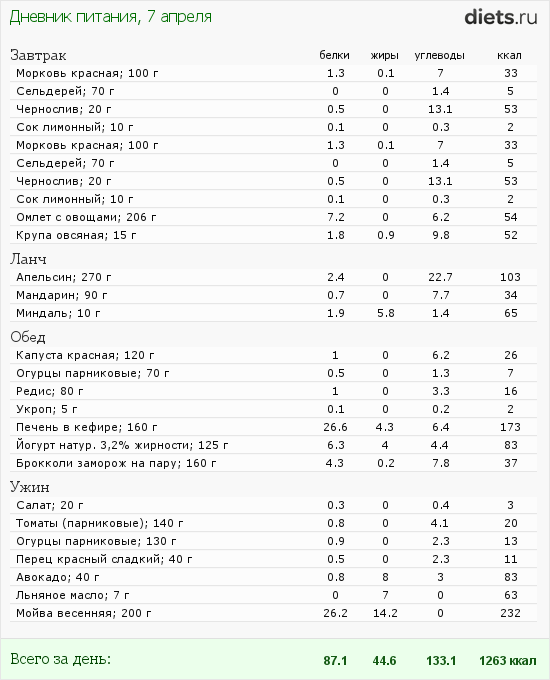 Дневник питания, 7 апреля

diets.ru

| Завтрак | белки | жиры | углеводы | ккал |
|---|---|---|---|---|
| Морковь красная; 100 г | 1.3 | 0.1 | 7 | 33 |
| Сельдерей; 70 г | 0 | 0 | 1.4 | 5 |
| Чернослив; 20 г | 0.5 | 0 | 13.1 | 53 |
| Сок лимонный; 10 г | 0.1 | 0 | 0.3 | 2 |
| Морковь красная; 100 г | 1.3 | 0.1 | 7 | 33 |
| Сельдерей; 70 г | 0 | 0 | 1.4 | 5 |
| Чернослив; 20 г | 0.5 | 0 | 13.1 | 53 |
| Сок лимонный; 10 г | 0.1 | 0 | 0.3 | 2 |
| Омлет с овощами; 206 г | 7.2 | 0 | 6.2 | 54 |
| Крупа овсяная; 15 г | 1.8 | 0.9 | 9.8 | 52 |
| Ланч | | | | |
| Апельсин; 270 г | 2.4 | 0 | 22.7 | 103 |
| Мандарин; 90 г | 0.7 | 0 | 7.7 | 34 |
| Миндаль; 10 г | 1.9 | 5.8 | 1.4 | 65 |
| Обед | | | | |
| Капуста красная; 120 г | 1 | 0 | 6.2 | 26 |
| Огурцы парниковые; 70 г | 0.5 | 0 | 1.3 | 7 |
| Редис; 80 г | 1 | 0 | 3.3 | 16 |
| Укроп; 5 г | 0.1 | 0 | 0.2 | 2 |
| Печень в кефире; 160 г | 26.6 | 4.3 | 6.4 | 173 |
| Йогурт натур. 3,2% жирности; 125 г | 6.3 | 4 | 4.4 | 83 |
| Брокколи заморож на пару; 160 г | 4.3 | 0.2 | 7.8 | 37 |
| Ужин | | | | |
| Салат; 20 г | 0.3 | 0 | 0.4 | 3 |
| Томаты (парниковые); 140 г | 0.8 | 0 | 4.1 | 20 |
| Огурцы парниковые; 130 г | 0.9 | 0 | 2.3 | 13 |
| Перец красный сладкий; 40 г | 0.5 | 0 | 2.3 | 11 |
| Авокадо; 40 г | 0.8 | 8 | 3 | 83 |
| Льняное масло; 7 г | 0 | 7 | 0 | 63 |
| Мойва весенняя; 200 г | 26.2 | 14.2 | 0 | 232 |
| Всего за день: | 87.1 | 44.6 | 133.1 | 1263 ккал |